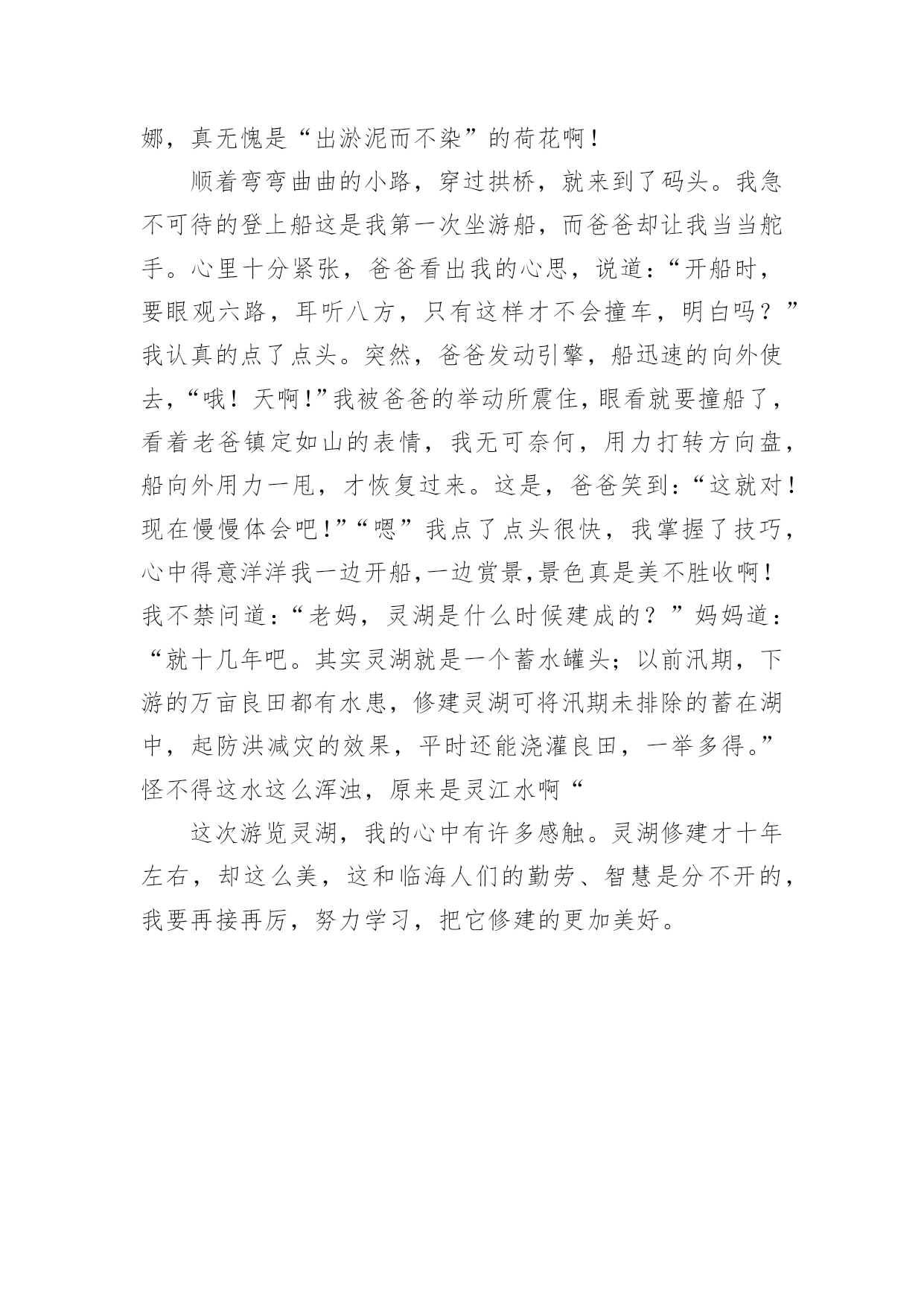 娜，真无愧是“出淤泥而不染”的荷花啊！

顺着弯弯曲曲的小路，穿过拱桥，就来到了码头。我急不可待的登上船这是我第一次坐游船，而爸爸却让我当当舵手。心里十分紧张，爸爸看出我的心思，说道：“开船时，要眼观六路，耳听八方，只有这样才不会撞车，明白吗？”我认真的点了点头。突然，爸爸发动引擎，船迅速的向外使去，“哦！天啊！”我被爸爸的举动所震住，眼看就要撞船了，看着老爸镇定如山的表情，我无可奈何，用力打转方向盘，船向外用力一甩，才恢复过来。这是，爸爸笑到：“这就对！现在慢慢体会吧！”“嗯”我点了点头很快，我掌握了技巧，心中得意洋洋我一边开船，一边赏景，景色真是美不胜收啊！我不禁问道：“老妈，灵湖是什么时候建成的？”妈妈道：“就十几年吧。其实灵湖就是一个蓄水罐头；以前汛期，下游的万亩良田都有水患，修建灵湖可将汛期未排除的蓄在湖中，起防洪减灾的效果，平时还能浇灌良田，一举多得。”怪不得这水这么浑浊，原来是灵江水啊“

这次游览灵湖，我的心中有许多感触。灵湖修建才十年左右，却这么美，这和临海人们的勤劳、智慧是分不开的，我要再接再厉，努力学习，把它修建的更加美好。